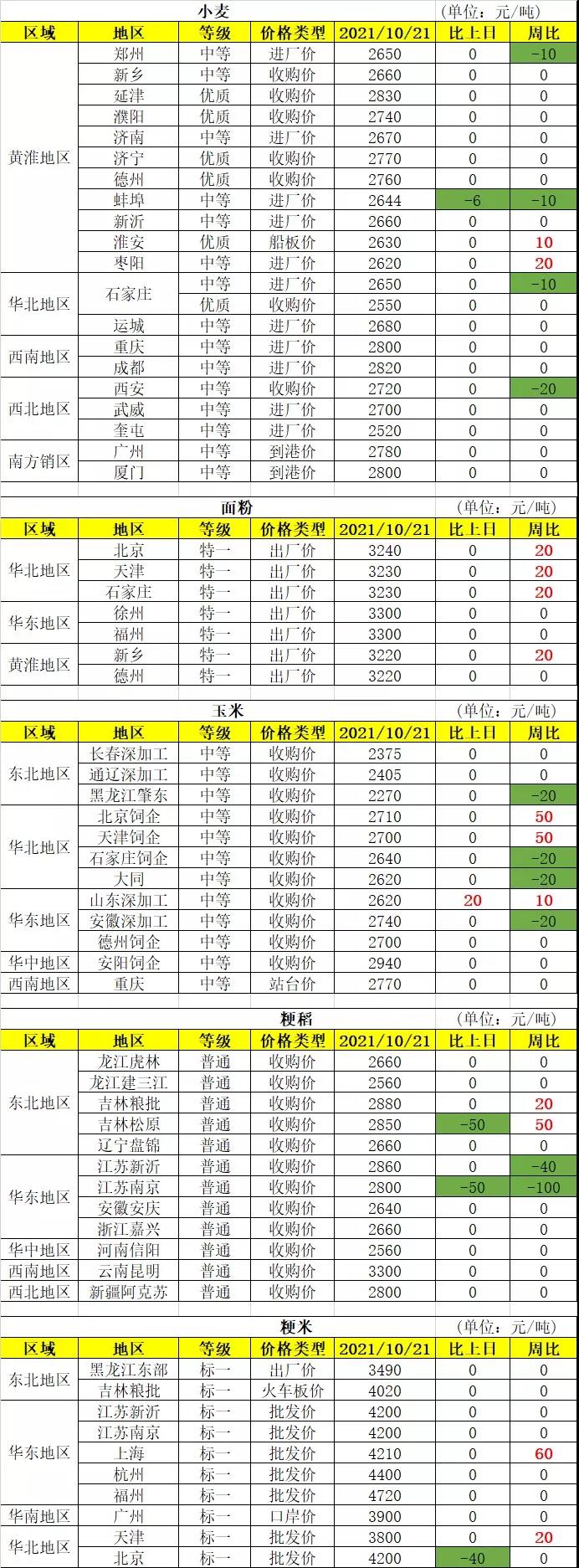 小麦 (单位：元/吨)

| 区域 | 地区 | 等级 | 价格类型 | 2021/10/21 | 比上日 | 周比 |
|---|---|---|---|---|---|---|
| 黄淮地区 | 郑州 | 中等 | 进厂价 | 2650 | 0 | -10 |
| | 新乡 | 中等 | 收购价 | 2660 | 0 | 0 |
| | 延津 | 优质 | 收购价 | 2830 | 0 | 0 |
| | 濮阳 | 优质 | 收购价 | 2740 | 0 | 0 |
| | 济南 | 中等 | 进厂价 | 2670 | 0 | 0 |
| | 济宁 | 优质 | 收购价 | 2770 | 0 | 0 |
| | 德州 | 优质 | 收购价 | 2760 | 0 | 0 |
| | 蚌埠 | 中等 | 进厂价 | 2644 | -6 | -10 |
| | 新沂 | 中等 | 进厂价 | 2660 | 0 | 0 |
| | 淮安 | 优质 | 船板价 | 2630 | 0 | 10 |
| | 枣阳 | 中等 | 进厂价 | 2620 | 0 | 20 |
| 华北地区 | 石家庄 | 中等 | 进厂价 | 2650 | 0 | -10 |
| | | 优质 | 收购价 | 2550 | 0 | 0 |
| | 运城 | 中等 | 进厂价 | 2680 | 0 | 0 |
| 西南地区 | 重庆 | 中等 | 进厂价 | 2800 | 0 | 0 |
| | 成都 | 中等 | 进厂价 | 2820 | 0 | 0 |
| 西北地区 | 西安 | 中等 | 收购价 | 2720 | 0 | -20 |
| | 武威 | 中等 | 进厂价 | 2700 | 0 | 0 |
| | 奎屯 | 中等 | 进厂价 | 2520 | 0 | 0 |
| 南方销区 | 广州 | 中等 | 到港价 | 2780 | 0 | 0 |
| | 厦门 | 中等 | 到港价 | 2800 | 0 | 0 |

面粉 (单位：元/吨)

| 区域 | 地区 | 等级 | 价格类型 | 2021/10/21 | 比上日 | 周比 |
|---|---|---|---|---|---|---|
| 华北地区 | 北京 | 特一 | 出厂价 | 3240 | 0 | 20 |
| | 天津 | 特一 | 出厂价 | 3230 | 0 | 20 |
| | 石家庄 | 特一 | 出厂价 | 3230 | 0 | 20 |
| 华东地区 | 徐州 | 特一 | 出厂价 | 3300 | 0 | 0 |
| | 福州 | 特一 | 出厂价 | 3300 | 0 | 0 |
| 黄淮地区 | 新乡 | 特一 | 出厂价 | 3220 | 0 | 20 |
| | 德州 | 特一 | 出厂价 | 3220 | 0 | 0 |

玉米 (单位：元/吨)

| 区域 | 地区 | 等级 | 价格类型 | 2021/10/21 | 比上日 | 周比 |
|---|---|---|---|---|---|---|
| 东北地区 | 长春深加工 | 中等 | 收购价 | 2375 | 0 | 0 |
| | 通辽深加工 | 中等 | 收购价 | 2405 | 0 | 0 |
| | 黑龙江肇东 | 中等 | 收购价 | 2270 | 0 | -20 |
| 华北地区 | 北京饲企 | 中等 | 收购价 | 2710 | 0 | 50 |
| | 天津饲企 | 中等 | 收购价 | 2700 | 0 | 50 |
| | 石家庄饲企 | 中等 | 收购价 | 2640 | 0 | -20 |
| | 大同 | 中等 | 收购价 | 2620 | 0 | -20 |
| 华东地区 | 山东深加工 | 中等 | 收购价 | 2620 | 20 | 10 |
| | 安徽深加工 | 中等 | 收购价 | 2740 | 0 | -20 |
| | 德州饲企 | 中等 | 收购价 | 2700 | 0 | 0 |
| 华中地区 | 安阳饲企 | 中等 | 收购价 | 2940 | 0 | 0 |
| 西南地区 | 重庆 | 中等 | 站台价 | 2770 | 0 | 0 |

粳稻 (单位：元/吨)

| 区域 | 地区 | 等级 | 价格类型 | 2021/10/21 | 比上日 | 周比 |
|---|---|---|---|---|---|---|
| 东北地区 | 龙江虎林 | 普通 | 收购价 | 2660 | 0 | 0 |
| | 龙江建三江 | 普通 | 收购价 | 2560 | 0 | 0 |
| | 吉林粮批 | 普通 | 收购价 | 2880 | 0 | 20 |
| | 吉林松原 | 普通 | 收购价 | 2850 | -50 | 50 |
| | 辽宁盘锦 | 普通 | 收购价 | 2660 | 0 | 0 |
| 华东地区 | 江苏新沂 | 普通 | 收购价 | 2860 | 0 | -40 |
| | 江苏南京 | 普通 | 收购价 | 2800 | -50 | -100 |
| | 安徽安庆 | 普通 | 收购价 | 2640 | 0 | 0 |
| | 浙江嘉兴 | 普通 | 收购价 | 2660 | 0 | 0 |
| 华中地区 | 河南信阳 | 普通 | 收购价 | 2560 | 0 | 0 |
| 西南地区 | 云南昆明 | 普通 | 收购价 | 3300 | 0 | 0 |
| 西北地区 | 新疆阿克苏 | 普通 | 收购价 | 2800 | 0 | 0 |

粳米 (单位：元/吨)

| 区域 | 地区 | 等级 | 价格类型 | 2021/10/21 | 比上日 | 周比 |
|---|---|---|---|---|---|---|
| 东北地区 | 黑龙江东部 | 标一 | 出厂价 | 3490 | 0 | 0 |
| | 吉林粮批 | 标一 | 火车板价 | 4020 | 0 | 0 |
| 华东地区 | 江苏新沂 | 标一 | 批发价 | 4200 | 0 | 0 |
| | 江苏南京 | 标一 | 批发价 | 4200 | 0 | 0 |
| | 上海 | 标一 | 批发价 | 4210 | 0 | 60 |
| | 杭州 | 标一 | 批发价 | 4400 | 0 | 0 |
| | 福州 | 标一 | 批发价 | 4720 | 0 | 0 |
| 华南地区 | 广州 | 标一 | 口岸价 | 3900 | 0 | 0 |
| 华北地区 | 天津 | 标一 | 批发价 | 3800 | 0 | 20 |
| | 北京 | 标一 | 批发价 | 4200 | -40 | 0 |